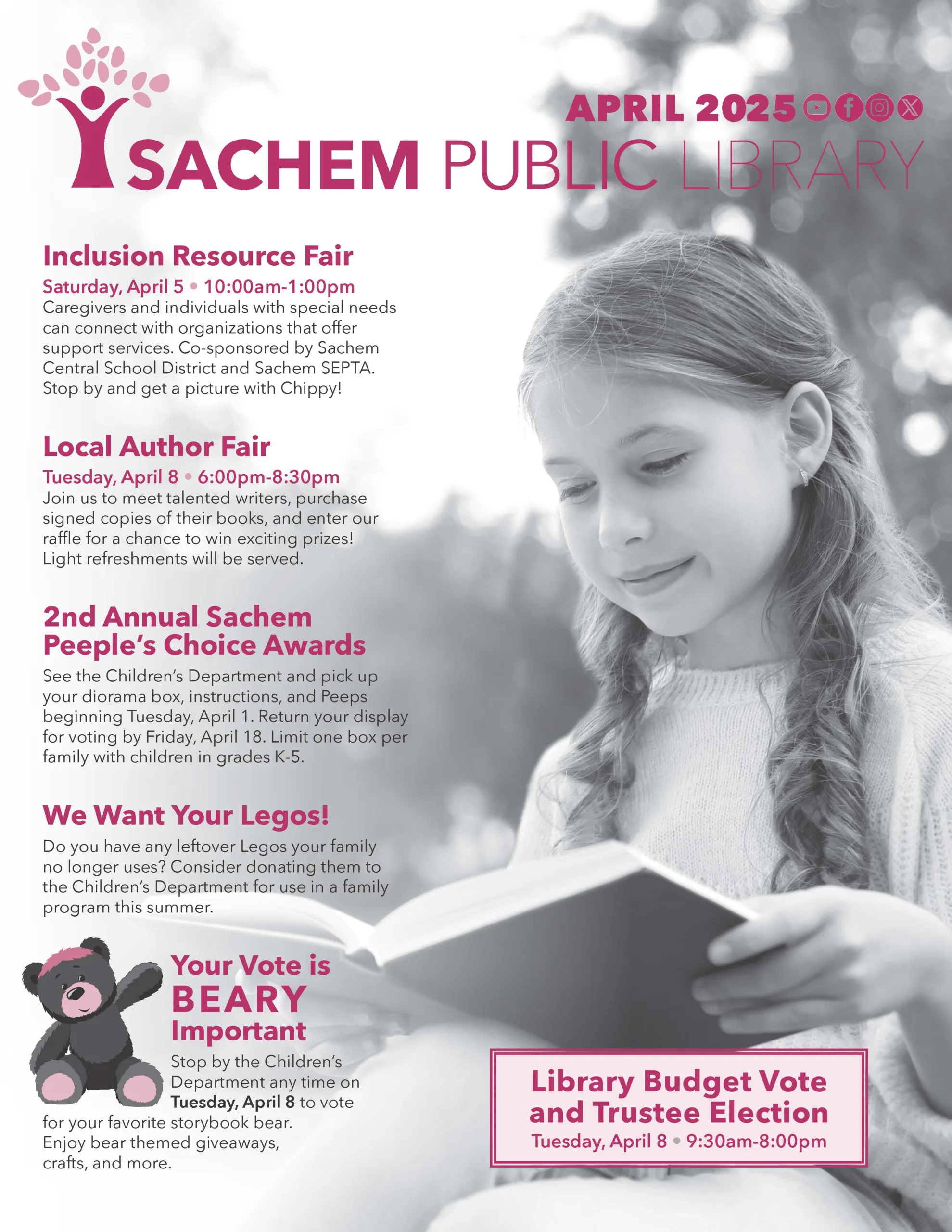 APRIL 2025

SACHEM PUBLIC LIBRARY

Inclusion Resource Fair

Saturday, April 5 • 10:00am-1:00pm
Caregivers and individuals with special needs can connect with organizations that offer support services. Co-sponsored by Sachem Central School District and Sachem SEPTA. Stop by and get a picture with Chippy!

Local Author Fair

Tuesday, April 8 • 6:00pm-8:30pm
Join us to meet talented writers, purchase signed copies of their books, and enter our raffle for a chance to win exciting prizes! Light refreshments will be served.

2nd Annual Sachem Peeple's Choice Awards

See the Children's Department and pick up your diorama box, instructions, and Peeps beginning Tuesday, April 1. Return your display for voting by Friday, April 18. Limit one box per family with children in grades K-5.

We Want Your Legos!

Do you have any leftover Legos your family no longer uses? Consider donating them to the Children's Department for use in a family program this summer.

Your Vote is BEARY Important

Stop by the Children's Department any time on Tuesday, April 8 to vote for your favorite storybook bear. Enjoy bear themed giveaways, crafts, and more.

Library Budget Vote and Trustee Election
Tuesday, April 8 • 9:30am-8:00pm